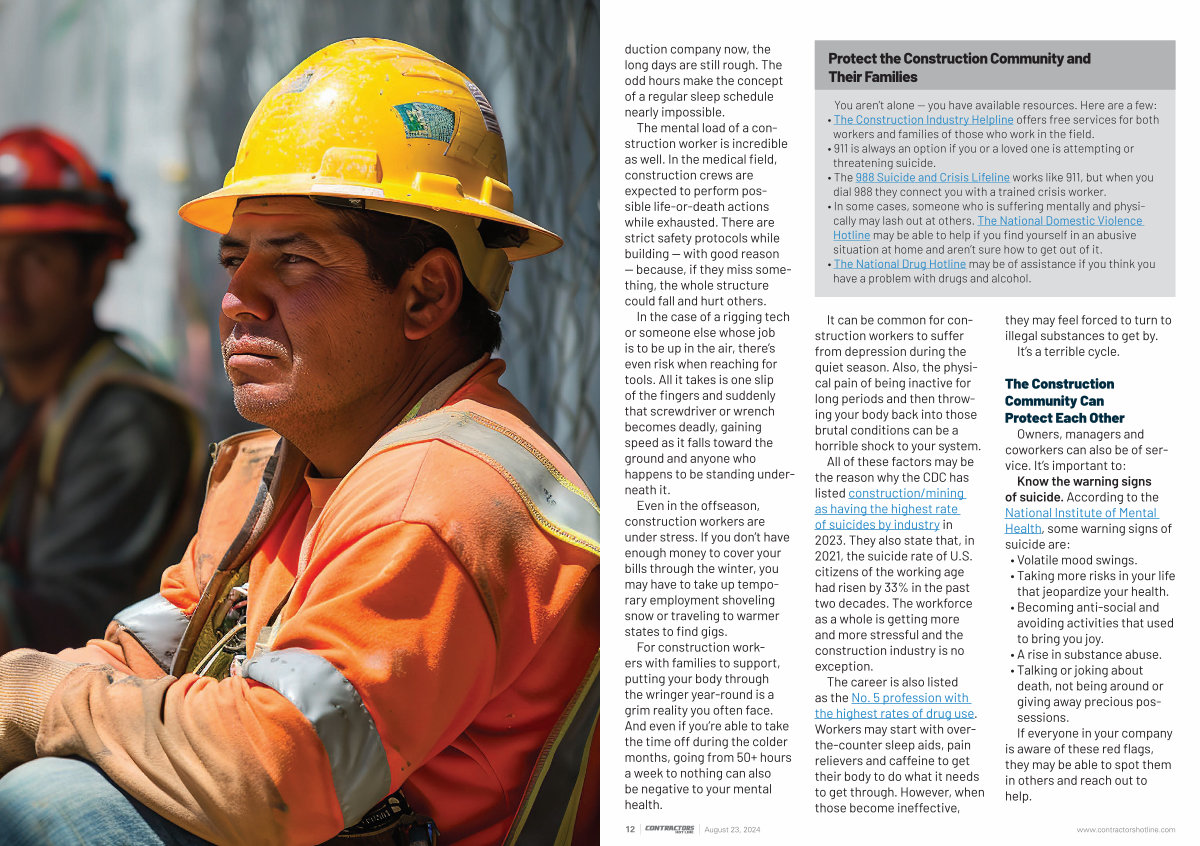 duction company now, the long days are still rough. The odd hours make the concept of a regular sleep schedule nearly impossible.

The mental load of a construction worker is incredible as well. In the medical field, construction crews are expected to perform possible life-or-death actions while exhausted. There are strict safety protocols while building — with good reason — because, if they miss something, the whole structure could fall and hurt others.

In the case of a rigging tech or someone else whose job is to be up in the air, there's even risk when reaching for tools. All it takes is one slip of the fingers and suddenly that screwdriver or wrench becomes deadly, gaining speed as it falls toward the ground and anyone who happens to be standing underneath it.

Even in the offseason, construction workers are under stress. If you don't have enough money to cover your bills through the winter, you may have to take up temporary employment shoveling snow or traveling to warmer states to find gigs.

For construction workers with families to support, putting your body through the wringer year-round is a grim reality you often face. And even if you're able to take the time off during the colder months, going from 50+ hours a week to nothing can also be negative to your mental health.

Protect the Construction Community and Their Families

You aren't alone — you have available resources. Here are a few:
• The Construction Industry Helpline offers free services for both workers and families of those who work in the field.
• 911 is always an option if you or a loved one is attempting or threatening suicide.
• The 988 Suicide and Crisis Lifeline works like 911, but when you dial 988 they connect you with a trained crisis worker.
• In some cases, someone who is suffering mentally and physically may lash out at others. The National Domestic Violence Hotline may be able to help if you find yourself in an abusive situation at home and aren't sure how to get out of it.
• The National Drug Hotline may be of assistance if you think you have a problem with drugs and alcohol.

It can be common for construction workers to suffer from depression during the quiet season. Also, the physical pain of being inactive for long periods and then throwing your body back into those brutal conditions can be a horrible shock to your system.

All of these factors may be the reason why the CDC has listed construction/mining as having the highest rate of suicides by industry in 2023. They also state that, in 2021, the suicide rate of U.S. citizens of the working age had risen by 33% in the past two decades. The workforce as a whole is getting more and more stressful and the construction industry is no exception.

The career is also listed as the No. 5 profession with the highest rates of drug use. Workers may start with over-the-counter sleep aids, pain relievers and caffeine to get their body to do what it needs to get through. However, when those become ineffective, they may feel forced to turn to illegal substances to get by.

It's a terrible cycle.

The Construction Community Can Protect Each Other

Owners, managers and coworkers can also be of service. It's important to:

Know the warning signs of suicide. According to the National Institute of Mental Health, some warning signs of suicide are:
• Volatile mood swings.
• Taking more risks in your life that jeopardize your health.
• Becoming anti-social and avoiding activities that used to bring you joy.
• A rise in substance abuse.
• Talking or joking about death, not being around or giving away precious possessions.

If everyone in your company is aware of these red flags, they may be able to spot them in others and reach out to help.

12 | CONTRACTORS HOT LINE | August 23, 2024

www.contractorshotline.com